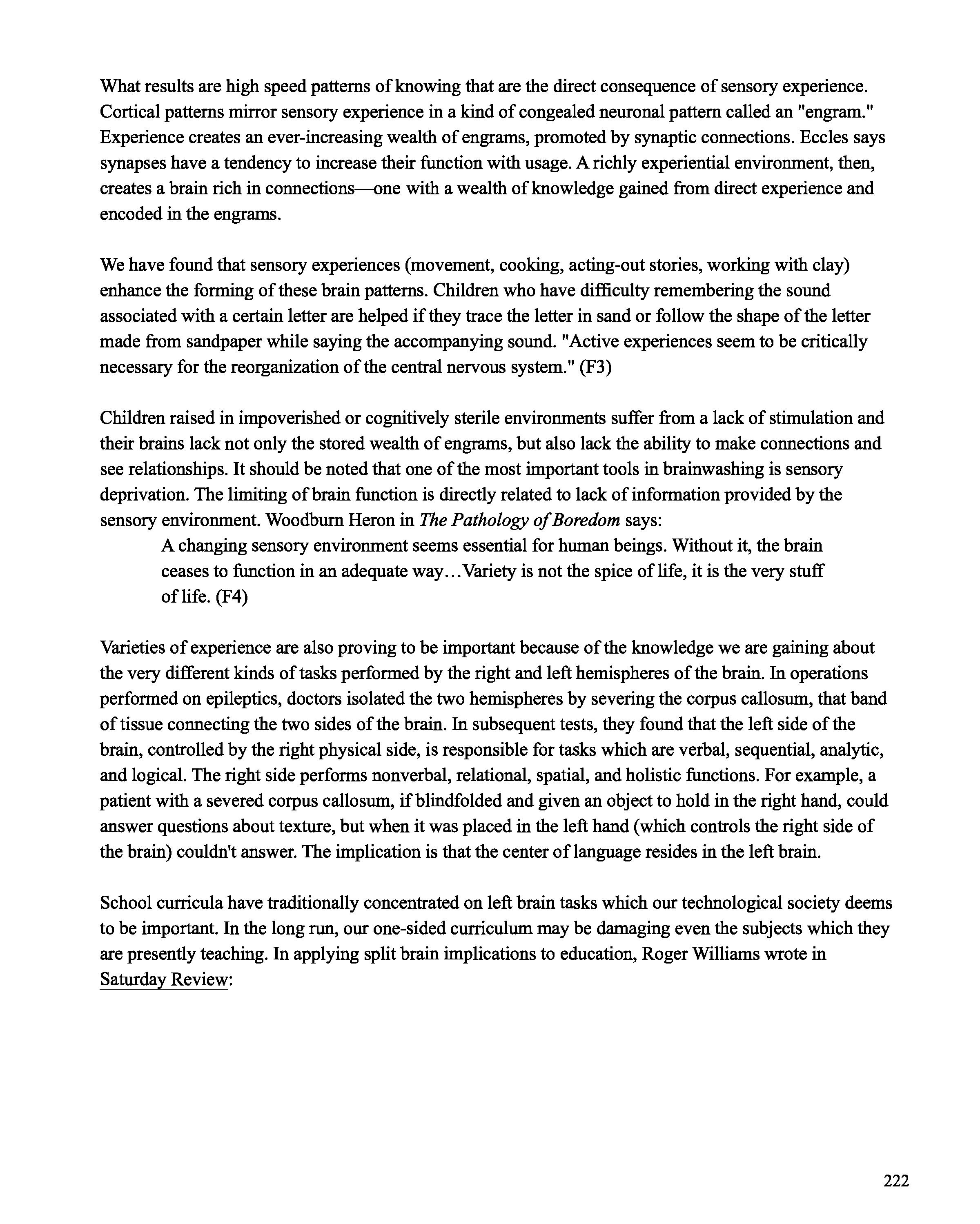 What results are high speed patterns of knowing that are the direct consequence of sensory experience. Cortical patterns mirror sensory experience in a kind of congealed neuronal pattern called an "engram." Experience creates an ever-increasing wealth of engrams, promoted by synaptic connections. Eccles says synapses have a tendency to increase their function with usage. A richly experiential environment, then, creates a brain rich in connections—one with a wealth of knowledge gained from direct experience and encoded in the engrams.

We have found that sensory experiences (movement, cooking, acting-out stories, working with clay) enhance the forming of these brain patterns. Children who have difficulty remembering the sound associated with a certain letter are helped if they trace the letter in sand or follow the shape of the letter made from sandpaper while saying the accompanying sound. "Active experiences seem to be critically necessary for the reorganization of the central nervous system." (F3)

Children raised in impoverished or cognitively sterile environments suffer from a lack of stimulation and their brains lack not only the stored wealth of engrams, but also lack the ability to make connections and see relationships. It should be noted that one of the most important tools in brainwashing is sensory deprivation. The limiting of brain function is directly related to lack of information provided by the sensory environment. Woodburn Heron in The Pathology of Boredom says:

A changing sensory environment seems essential for human beings. Without it, the brain ceases to function in an adequate way...Variety is not the spice of life, it is the very stuff of life. (F4)

Varieties of experience are also proving to be important because of the knowledge we are gaining about the very different kinds of tasks performed by the right and left hemispheres of the brain. In operations performed on epileptics, doctors isolated the two hemispheres by severing the corpus callosum, that band of tissue connecting the two sides of the brain. In subsequent tests, they found that the left side of the brain, controlled by the right physical side, is responsible for tasks which are verbal, sequential, analytic, and logical. The right side performs nonverbal, relational, spatial, and holistic functions. For example, a patient with a severed corpus callosum, if blindfolded and given an object to hold in the right hand, could answer questions about texture, but when it was placed in the left hand (which controls the right side of the brain) couldn't answer. The implication is that the center of language resides in the left brain.

School curricula have traditionally concentrated on left brain tasks which our technological society deems to be important. In the long run, our one-sided curriculum may be damaging even the subjects which they are presently teaching. In applying split brain implications to education, Roger Williams wrote in Saturday Review:

222